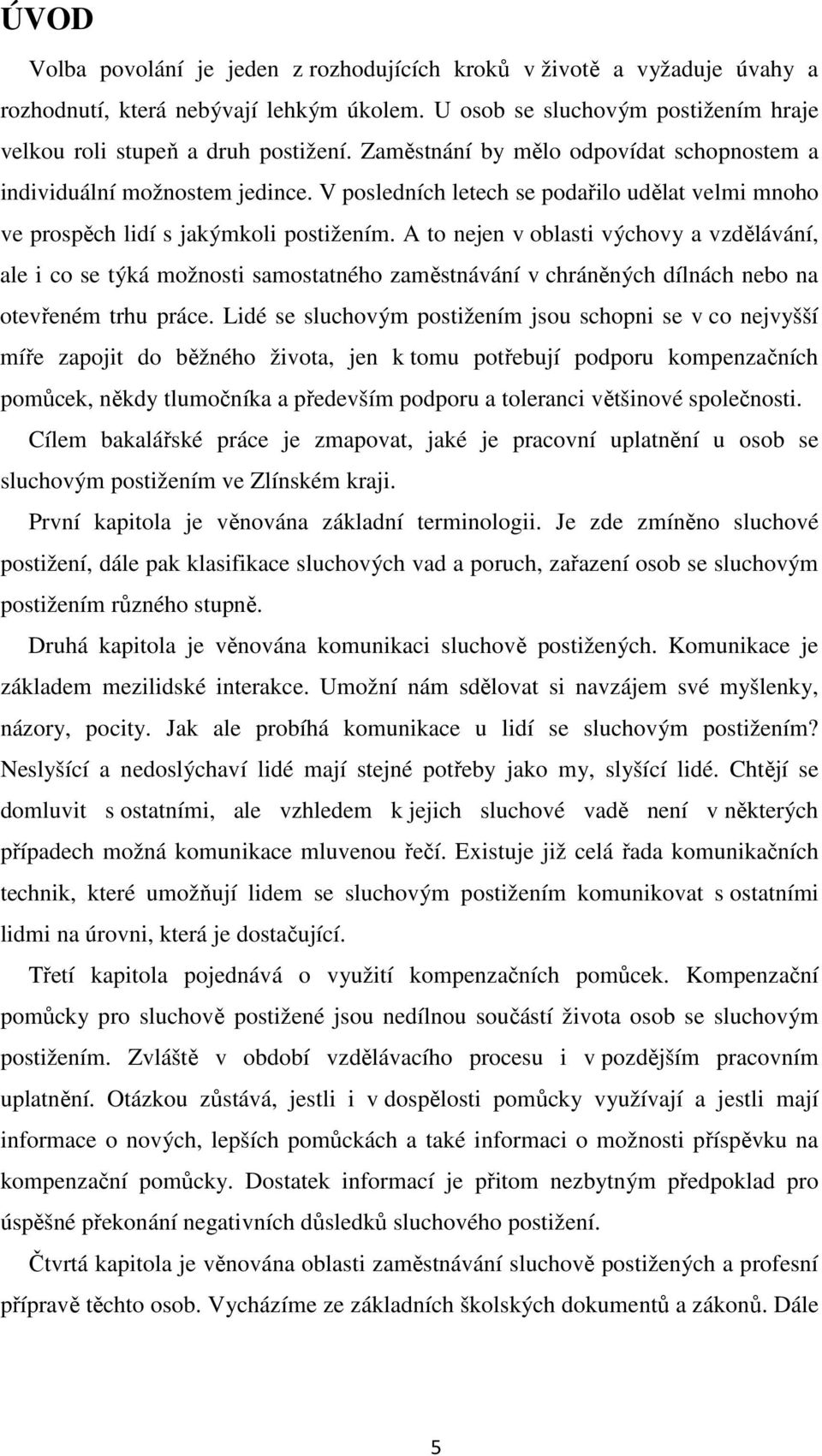 ÚVOD

Volba povolání je jeden z rozhodujících kroků v životě a vyžaduje úvahy a rozhodnutí, která nebývají lehkým úkolem. U osob se sluchovým postižením hraje velkou roli stupeň a druh postižení. Zaměstnání by mělo odpovídat schopnostem a individuální možnostem jedince. V posledních letech se podařilo udělat velmi mnoho ve prospěch lidí s jakýmkoli postižením. A to nejen v oblasti výchovy a vzdělávání, ale i co se týká možnosti samostatného zaměstnávání v chráněných dílnách nebo na otevřeném trhu práce. Lidé se sluchovým postižením jsou schopni se v co nejvyšší míře zapojit do běžného života, jen k tomu potřebují podporu kompenzačních pomůcek, někdy tlumočníka a především podporu a toleranci většinové společnosti.

Cílem bakalářské práce je zmapovat, jaké je pracovní uplatnění u osob se sluchovým postižením ve Zlínském kraji.

První kapitola je věnována základní terminologii. Je zde zmíněno sluchové postižení, dále pak klasifikace sluchových vad a poruch, zařazení osob se sluchovým postižením různého stupně.

Druhá kapitola je věnována komunikaci sluchově postižených. Komunikace je základem mezilidské interakce. Umožní nám sdělovat si navzájem své myšlenky, názory, pocity. Jak ale probíhá komunikace u lidí se sluchovým postižením? Neslyšící a nedoslýchaví lidé mají stejné potřeby jako my, slyšící lidé. Chtějí se domluvit s ostatními, ale vzhledem k jejich sluchové vadě není v některých případech možná komunikace mluvenou řečí. Existuje již celá řada komunikačních technik, které umožňují lidem se sluchovým postižením komunikovat s ostatními lidmi na úrovni, která je dostačující.

Třetí kapitola pojednává o využití kompenzačních pomůcek. Kompenzační pomůcky pro sluchově postižené jsou nedílnou součástí života osob se sluchovým postižením. Zvláště v období vzdělávacího procesu i v pozdějším pracovním uplatnění. Otázkou zůstává, jestli i v dospělosti pomůcky využívají a jestli mají informace o nových, lepších pomůckách a také informaci o možnosti příspěvku na kompenzační pomůcky. Dostatek informací je přitom nezbytným předpoklad pro úspěšné překonání negativních důsledků sluchového postižení.

Čtvrtá kapitola je věnována oblasti zaměstnávání sluchově postižených a profesní přípravě těchto osob. Vycházíme ze základních školských dokumentů a zákonů. Dále

5